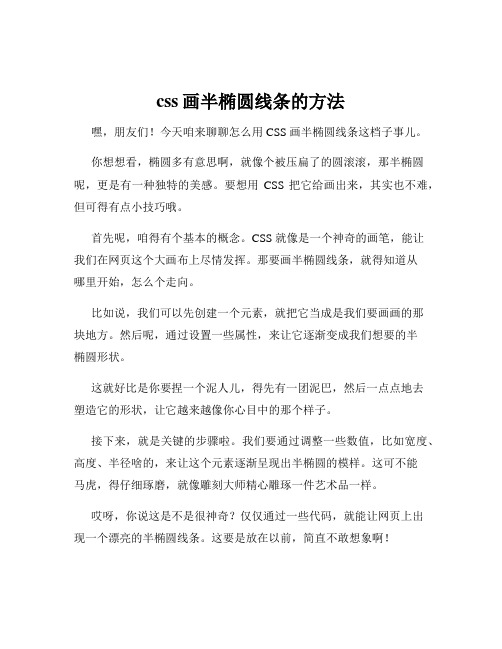 css 画半椭圆线条的方法

嘿，朋友们！今天咱来聊聊怎么用 CSS 画半椭圆线条这档子事儿。

你想想看，椭圆多有意思啊，就像个被压扁了的圆滚滚，那半椭圆呢，更是有一种独特的美感。要想用 CSS 把它给画出来，其实也不难，但可得有点小技巧哦。

首先呢，咱得有个基本的概念。CSS 就像是一个神奇的画笔，能让我们在网页这个大画布上尽情发挥。那要画半椭圆线条，就得知道从哪里开始，怎么个走向。

比如说，我们可以先创建一个元素，就把它当成是我们要画画的那块地方。然后呢，通过设置一些属性，来让它逐渐变成我们想要的半椭圆形状。

这就好比是你要捏一个泥人儿，得先有一团泥巴，然后一点点地去塑造它的形状，让它越来越像你心目中的那个样子。

接下来，就是关键的步骤啦。我们要通过调整一些数值，比如宽度、高度、半径啥的，来让这个元素逐渐呈现出半椭圆的模样。这可不能马虎，得仔细琢磨，就像雕刻大师精心雕琢一件艺术品一样。

哎呀，你说这是不是很神奇？仅仅通过一些代码，就能让网页上出现一个漂亮的半椭圆线条。这要是放在以前，简直不敢想象啊！